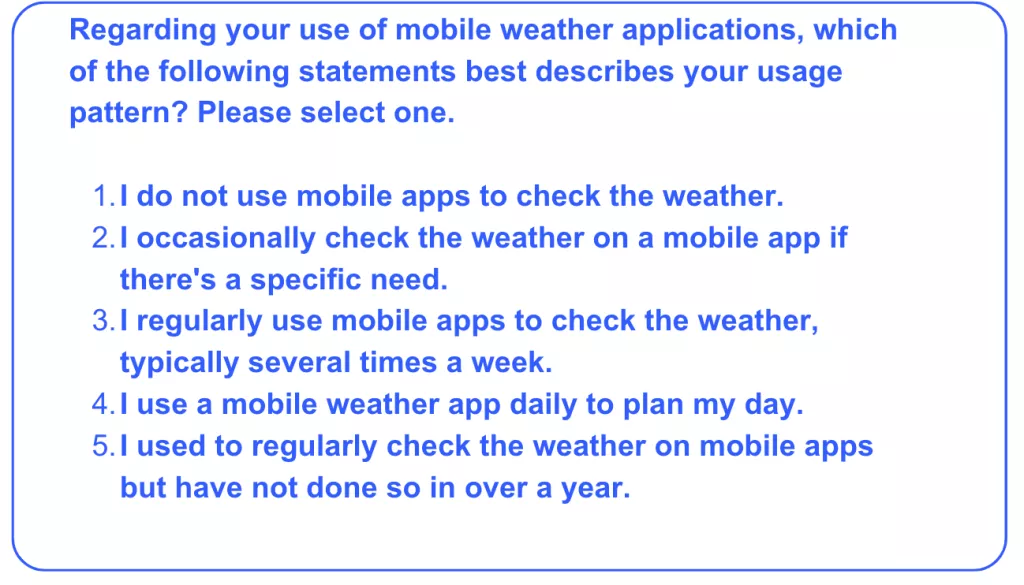 Regarding your use of mobile weather applications, which of the following statements best describes your usage pattern? Please select one.

1. I do not use mobile apps to check the weather.
2. I occasionally check the weather on a mobile app if there's a specific need.
3. I regularly use mobile apps to check the weather, typically several times a week.
4. I use a mobile weather app daily to plan my day.
5. I used to regularly check the weather on mobile apps but have not done so in over a year.